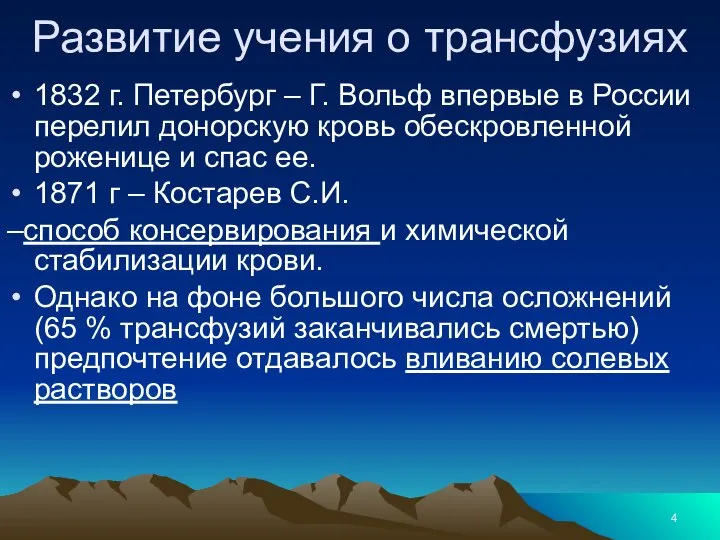 Развитие учения о трансфузиях

• 1832 г. Петербург – Г. Вольф впервые в России перелил донорскую кровь обескровленной роженице и спас ее.
• 1871 г – Костарев С.И.
–способ консервирования и химической стабилизации крови.
• Однако на фоне большого числа осложнений (65 % трансфузий заканчивались смертью) предпочтение отдавалось вливанию солевых растворов

4